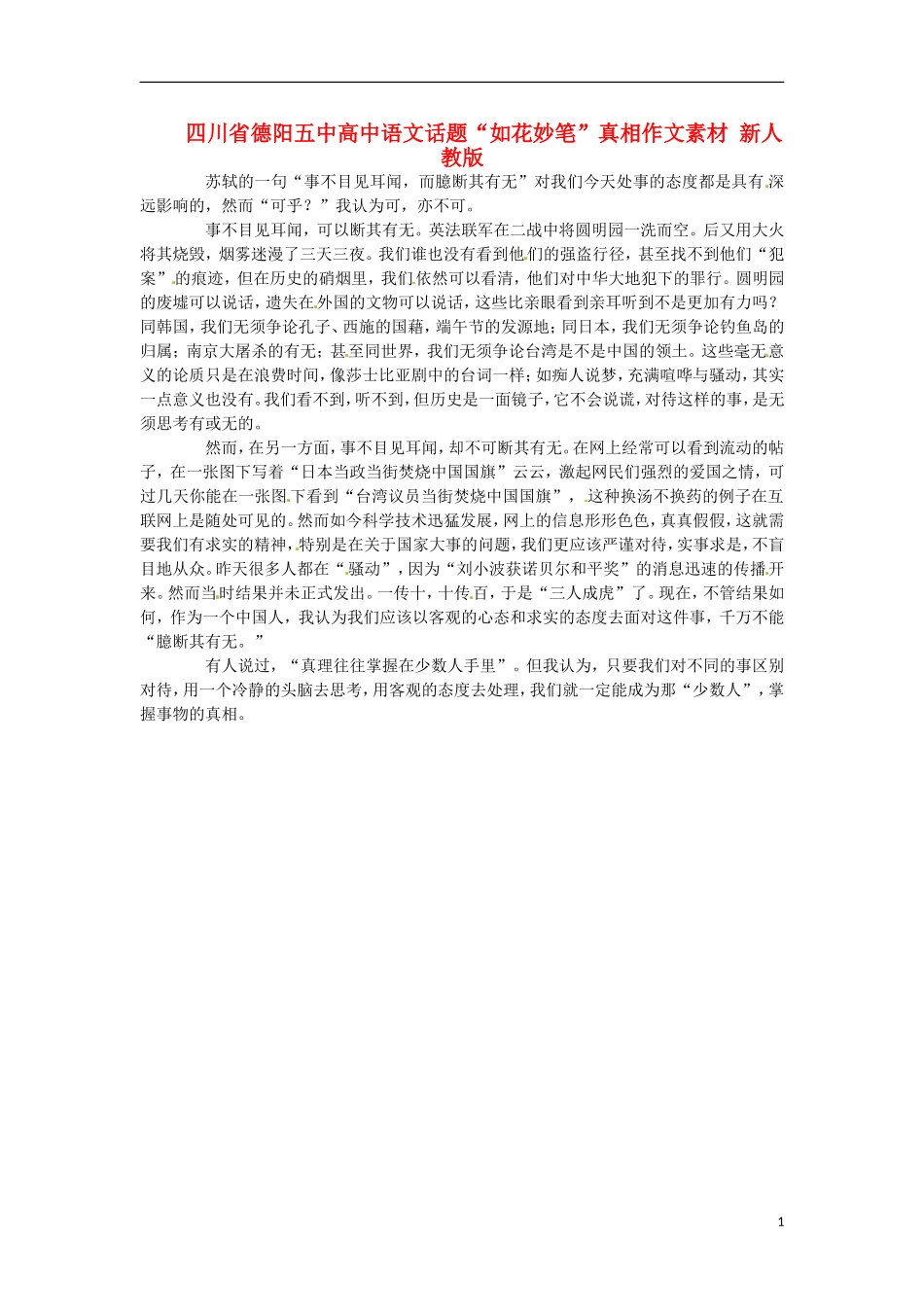 四川省德阳五中高中语文话题“如花妙笔”真相作文素材 新人教版

苏轼的一句“事不目见耳闻，而臆断其有无”对我们今天处事的态度都是具有深远影响的，然而“可乎？”我认为可，亦不可。

事不目见耳闻，可以断其有无。英法联军在二战中将圆明园一洗而空。后又用大火将其烧毁，烟雾迷漫了三天三夜。我们谁也没有看到他们的强盗行径，甚至找不到他们“犯案”的痕迹，但在历史的硝烟里，我们依然可以看清，他们对中华大地犯下的罪行。圆明园的废墟可以说话，遗失在外国的文物可以说话，这些比亲眼看到亲耳听到不是更加有力吗？同韩国，我们无须争论孔子、西施的国藉，端午节的发源地；同日本，我们无须争论钓鱼岛的归属；南京大屠杀的有无；甚至同世界，我们无须争论台湾是不是中国的领土。这些毫无意义的论质只是在浪费时间，像莎士比亚剧中的台词一样；如痴人说梦，充满喧哗与骚动，其实一点意义也没有。我们看不到，听不到，但历史是一面镜子，它不会说谎，对待这样的事，是无须思考有或无的。

然而，在另一方面，事不目见耳闻，却不可断其有无。在网上经常可以看到流动的帖子，在一张图下写着“日本当政当街焚烧中国国旗”云云，激起网民们强烈的爱国之情，可过几天你能在一张图下看到“台湾议员当街焚烧中国国旗”，这种换汤不换药的例子在互联网上是随处可见的。然而如今科学技术迅猛发展，网上的信息形形色色，真真假假，这就需要我们有求实的精神，特别是在关于国家大事的问题，我们更应该严谨对待，实事求是，不盲目地从众。昨天很多人都在“骚动”，因为“刘小波获诺贝尔和平奖”的消息迅速的传播开来。然而当时结果并未正式发出。一传十，十传百，于是“三人成虎”了。现在，不管结果如何，作为一个中国人，我认为我们应该以客观的心态和求实的态度去面对这件事，千万不能“臆断其有无。”

有人说过，“真理往往掌握在少数人手里”。但我认为，只要我们对不同的事区别对待，用一个冷静的头脑去思考，用客观的态度去处理，我们就一定能成为那“少数人”，掌握事物的真相。

1